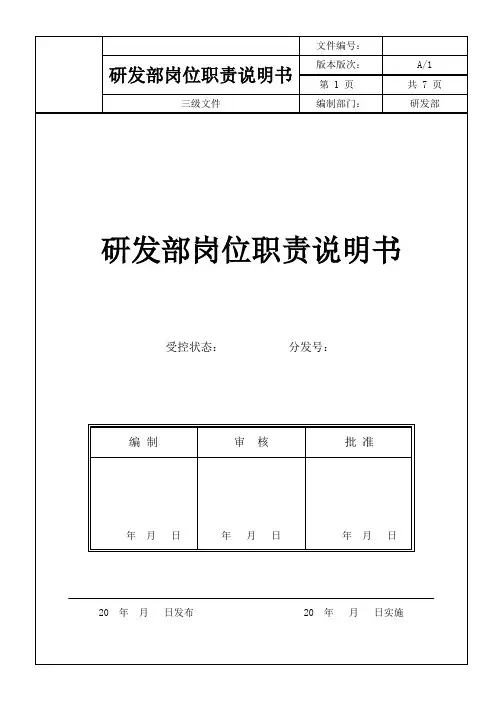 | | | 文件编号： | |
|---|---|---|---|
| | 研发部岗位职责说明书 | 版本版次： | A/1 |
| | | 第 1 页 | 共 7 页 |
| | 三级文件 | 编制部门： | 研发部 |

研发部岗位职责说明书

受控状态：　　　　分发号：

| 编 制 | 审 核 | 批 准 |
|---|---|---|
| 年 月 日 | 年 月 日 | 年 月 日 |

20 年 月 日发布　　　　20 年 月 日实施